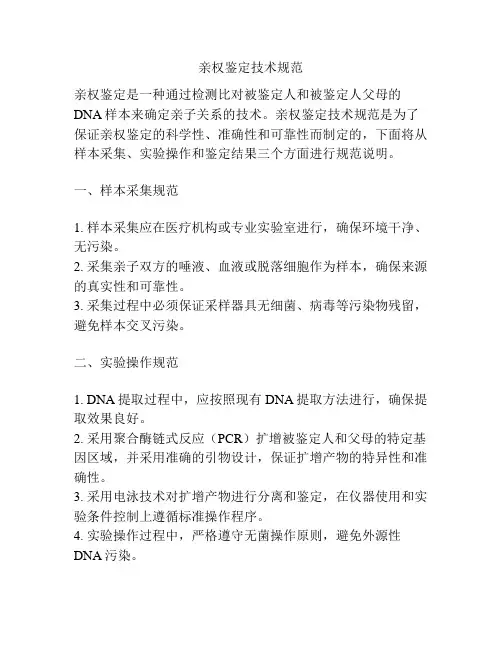 亲权鉴定技术规范

亲权鉴定是一种通过检测比对被鉴定人和被鉴定人父母的DNA样本来确定亲子关系的技术。亲权鉴定技术规范是为了保证亲权鉴定的科学性、准确性和可靠性而制定的，下面将从样本采集、实验操作和鉴定结果三个方面进行规范说明。

一、样本采集规范

1. 样本采集应在医疗机构或专业实验室进行，确保环境干净、无污染。
2. 采集亲子双方的唾液、血液或脱落细胞作为样本，确保来源的真实性和可靠性。
3. 采集过程中必须保证采样器具无细菌、病毒等污染物残留，避免样本交叉污染。

二、实验操作规范

1. DNA提取过程中，应按照现有DNA提取方法进行，确保提取效果良好。
2. 采用聚合酶链式反应（PCR）扩增被鉴定人和父母的特定基因区域，并采用准确的引物设计，保证扩增产物的特异性和准确性。
3. 采用电泳技术对扩增产物进行分离和鉴定，在仪器使用和实验条件控制上遵循标准操作程序。
4. 实验操作过程中，严格遵守无菌操作原则，避免外源性DNA污染。